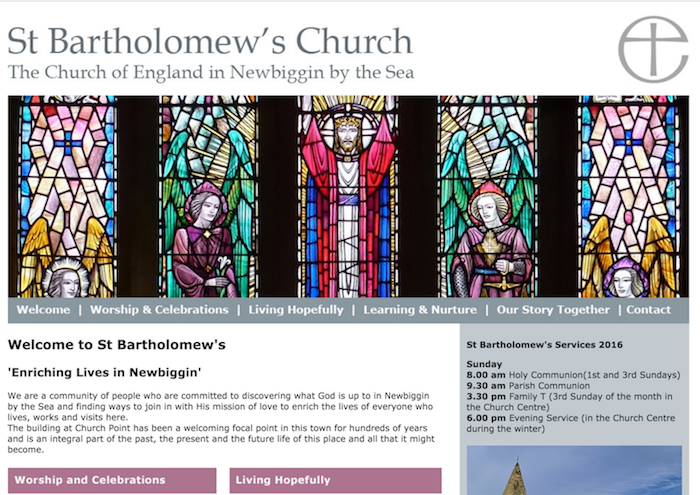 St Bartholomew's Church
The Church of England in Newbiggin by the Sea

Welcome | Worship & Celebrations | Living Hopefully | Learning & Nurture | Our Story Together | Contact

Welcome to St Bartholomew's

'Enriching Lives in Newbiggin'

We are a community of people who are committed to discovering what God is up to in Newbiggin by the Sea and finding ways to join in with His mission of love to enrich the lives of everyone who lives, works and visits here.
The building at Church Point has been a welcoming focal point in this town for hundreds of years and is an integral part of the past, the present and the future life of this place and all that it might become.

Worship and Celebrations

Living Hopefully

St Bartholomew's Services 2016

Sunday
8.00 am Holy Communion(1st and 3rd Sundays)
9.30 am Parish Communion
3.30 pm Family T (3rd Sunday of the month in the Church Centre)
6.00 pm Evening Service (in the Church Centre during the winter)